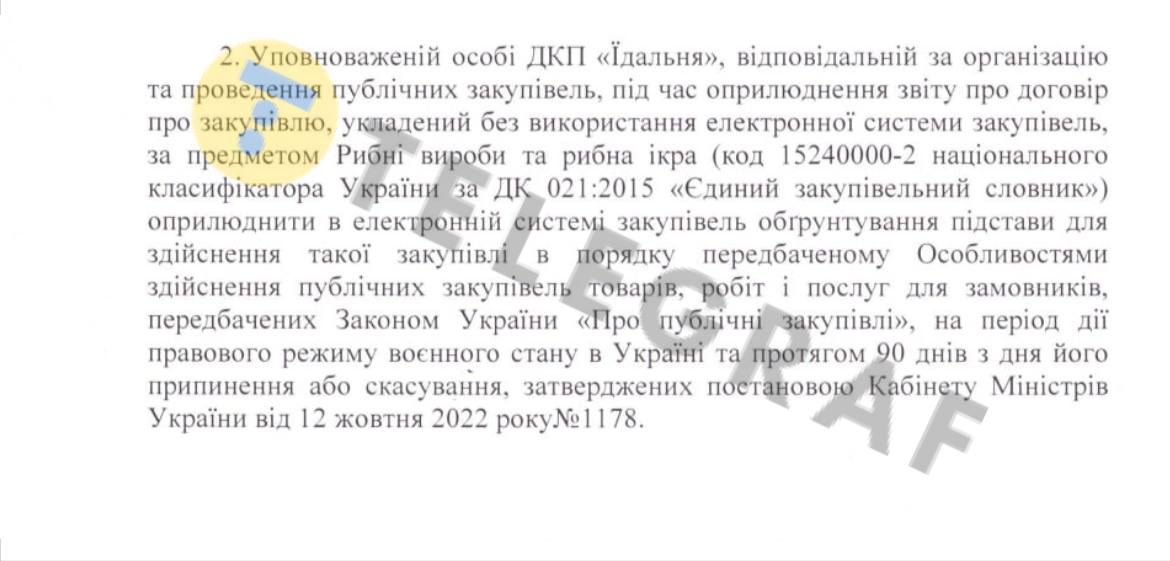 2. Уповноваженій особі ДКП «Їдальня», відповідальній за організацію та проведення публічних закупівель, під час оприлюднення звіту про договір про закупівлю, укладений без використання електронної системи закупівель, за предметом Рибні вироби та рибна ікра (код 15240000-2 національного класифікатора України за ДК 021:2015 «Єдиний закупівельний словник») оприлюднити в електронній системі закупівель обґрунтування підстави для здійснення такої закупівлі в порядку передбаченому Особливостями здійснення публічних закупівель товарів, робіт і послуг для замовників, передбачених Законом України «Про публічні закупівлі», на період дії правового режиму воєнного стану в Україні та протягом 90 днів з дня його припинення або скасування, затверджених постановою Кабінету Міністрів України від 12 жовтня 2022 року№1178.

TELEGRAF